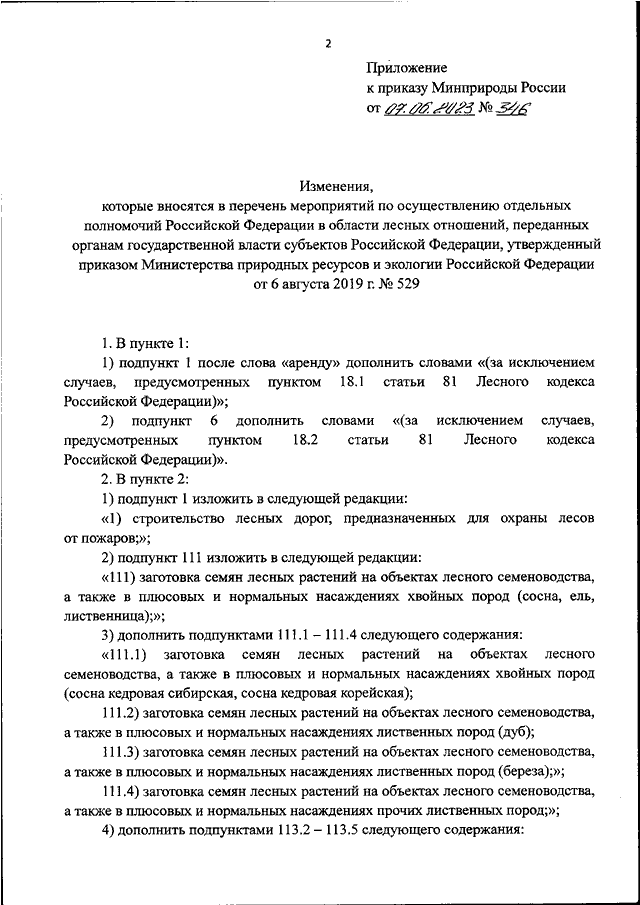 2

Приложение
к приказу Минприроды России
от 07.06.2023 № 346

Изменения,
которые вносятся в перечень мероприятий по осуществлению отдельных полномочий Российской Федерации в области лесных отношений, переданных органам государственной власти субъектов Российской Федерации, утвержденный приказом Министерства природных ресурсов и экологии Российской Федерации от 6 августа 2019 г. № 529

1. В пункте 1:

1) подпункт 1 после слова «аренду» дополнить словами «(за исключением случаев, предусмотренных пунктом 18.1 статьи 81 Лесного кодекса Российской Федерации)»;

2) подпункт 6 дополнить словами «(за исключением случаев, предусмотренных пунктом 18.2 статьи 81 Лесного кодекса Российской Федерации)».

2. В пункте 2:

1) подпункт 1 изложить в следующей редакции:

«1) строительство лесных дорог, предназначенных для охраны лесов от пожаров;»;

2) подпункт 111 изложить в следующей редакции:

«111) заготовка семян лесных растений на объектах лесного семеноводства, а также в плюсовых и нормальных насаждениях хвойных пород (сосна, ель, лиственница);»;

3) дополнить подпунктами 111.1 – 111.4 следующего содержания:

«111.1) заготовка семян лесных растений на объектах лесного семеноводства, а также в плюсовых и нормальных насаждениях хвойных пород (сосна кедровая сибирская, сосна кедровая корейская);

111.2) заготовка семян лесных растений на объектах лесного семеноводства, а также в плюсовых и нормальных насаждениях лиственных пород (дуб);

111.3) заготовка семян лесных растений на объектах лесного семеноводства, а также в плюсовых и нормальных насаждениях лиственных пород (береза);»;

111.4) заготовка семян лесных растений на объектах лесного семеноводства, а также в плюсовых и нормальных насаждениях прочих лиственных пород;»;

4) дополнить подпунктами 113.2 – 113.5 следующего содержания: